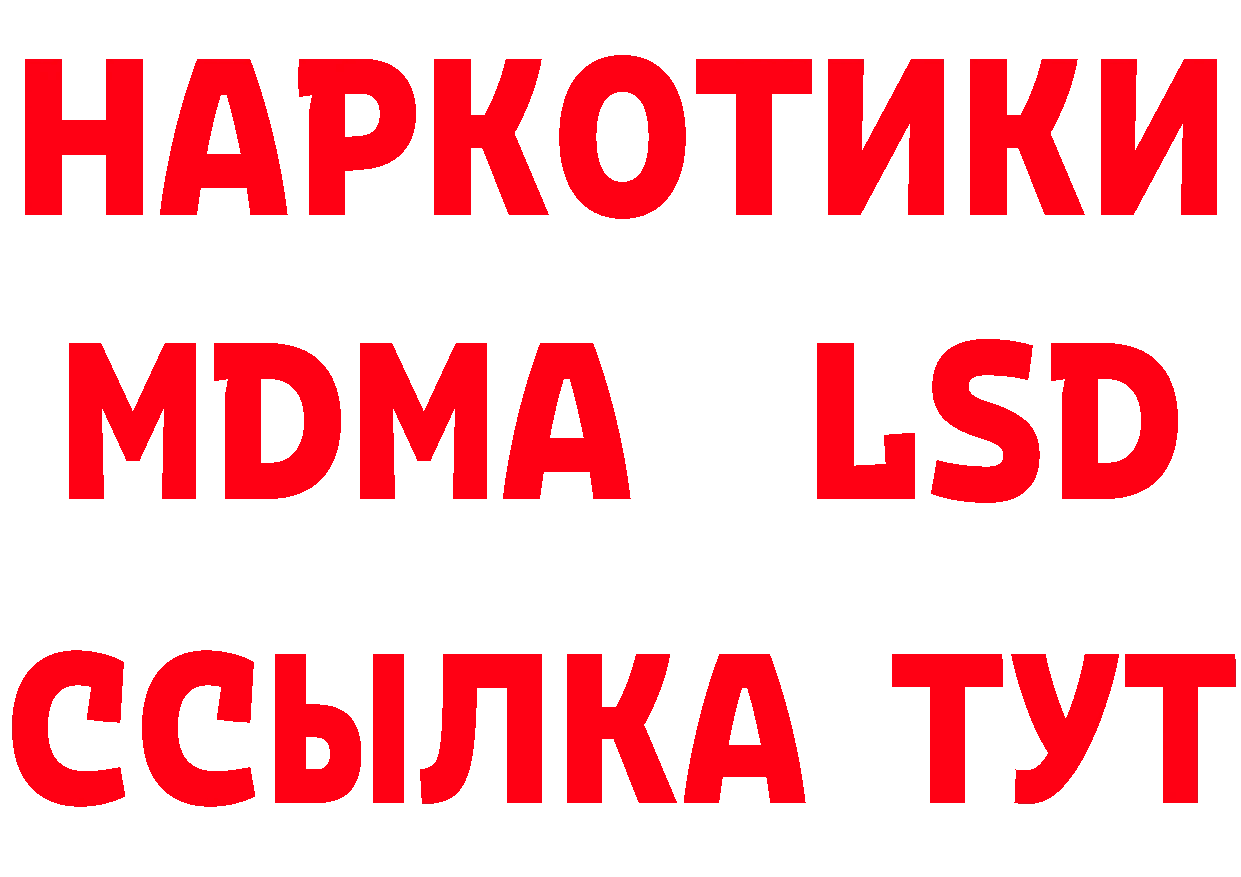 НАРКОТИКИ
MDMA LSD
ССЫЛКА ТУТ